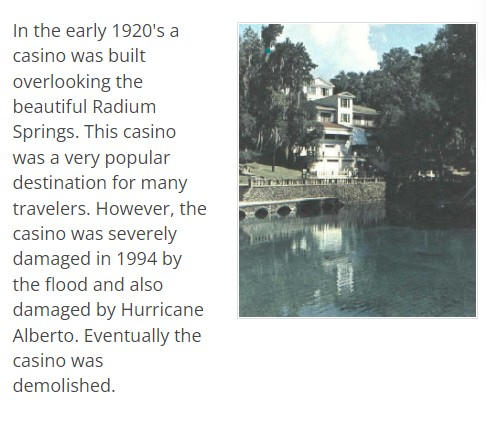 In the early 1920's a casino was built overlooking the beautiful Radium Springs. This casino was a very popular destination for many travelers. However, the casino was severely damaged in 1994 by the flood and also damaged by Hurricane Alberto. Eventually the casino was demolished.